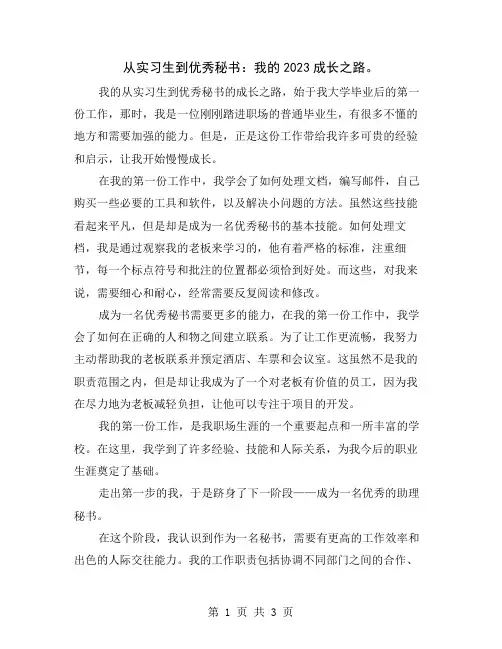 从实习生到优秀秘书：我的2023成长之路。

我的从实习生到优秀秘书的成长之路，始于我大学毕业后的第一份工作，那时，我是一位刚刚踏进职场的普通毕业生，有很多不懂的地方和需要加强的能力。但是，正是这份工作带给我许多可贵的经验和启示，让我开始慢慢成长。

在我的第一份工作中，我学会了如何处理文档，编写邮件，自己购买一些必要的工具和软件，以及解决小问题的方法。虽然这些技能看起来平凡，但是却是成为一名优秀秘书的基本技能。如何处理文档，我是通过观察我的老板来学习的，他有着严格的标准，注重细节，每一个标点符号和批注的位置都必须恰到好处。而这些，对我来说，需要细心和耐心，经常需要反复阅读和修改。

成为一名优秀秘书需要更多的能力，在我的第一份工作中，我学会了如何在正确的人和物之间建立联系。为了让工作更流畅，我努力主动帮助我的老板联系并预定酒店、车票和会议室。这虽然不是我的职责范围之内，但是却让我成为了一个对老板有价值的员工，因为我在尽力地为老板减轻负担，让他可以专注于项目的开发。

我的第一份工作，是我职场生涯的一个重要起点和一所丰富的学校。在这里，我学到了许多经验、技能和人际关系，为我今后的职业生涯奠定了基础。

走出第一步的我，于是跻身了下一阶段——成为一名优秀的助理秘书。

在这个阶段，我认识到作为一名秘书，需要有更高的工作效率和出色的人际交往能力。我的工作职责包括协调不同部门之间的合作、

第 1 页 共 3 页